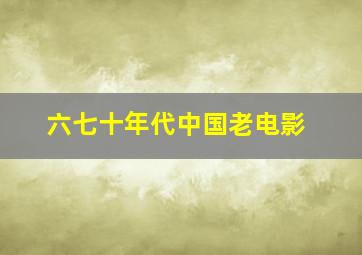 六七十年代中国老电影